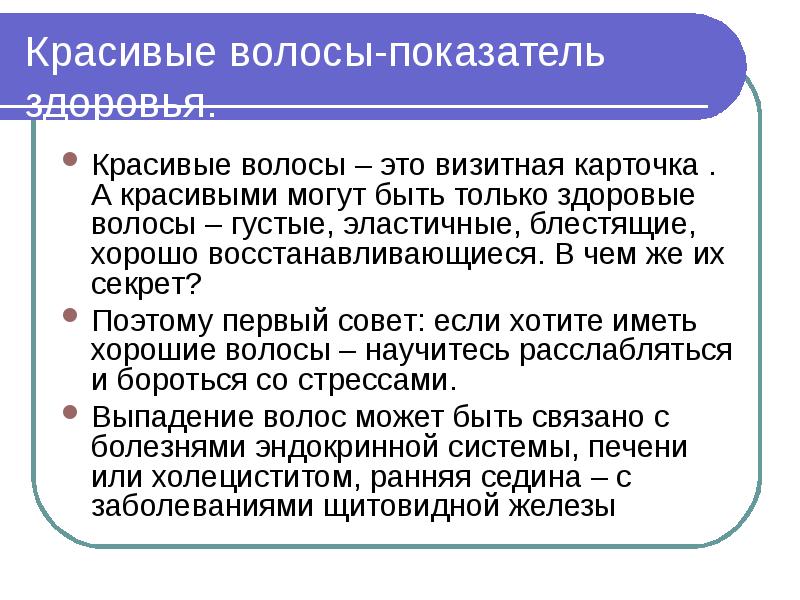 Красивые волосы-показатель здоровья.

Красивые волосы – это визитная карточка . А красивыми могут быть только здоровые волосы – густые, эластичные, блестящие, хорошо восстанавливающиеся. В чем же их секрет?

Поэтому первый совет: если хотите иметь хорошие волосы – научитесь расслабляться и бороться со стрессами.

Выпадение волос может быть связано с болезнями эндокринной системы, печени или холециститом, ранняя седина – с заболеваниями щитовидной железы